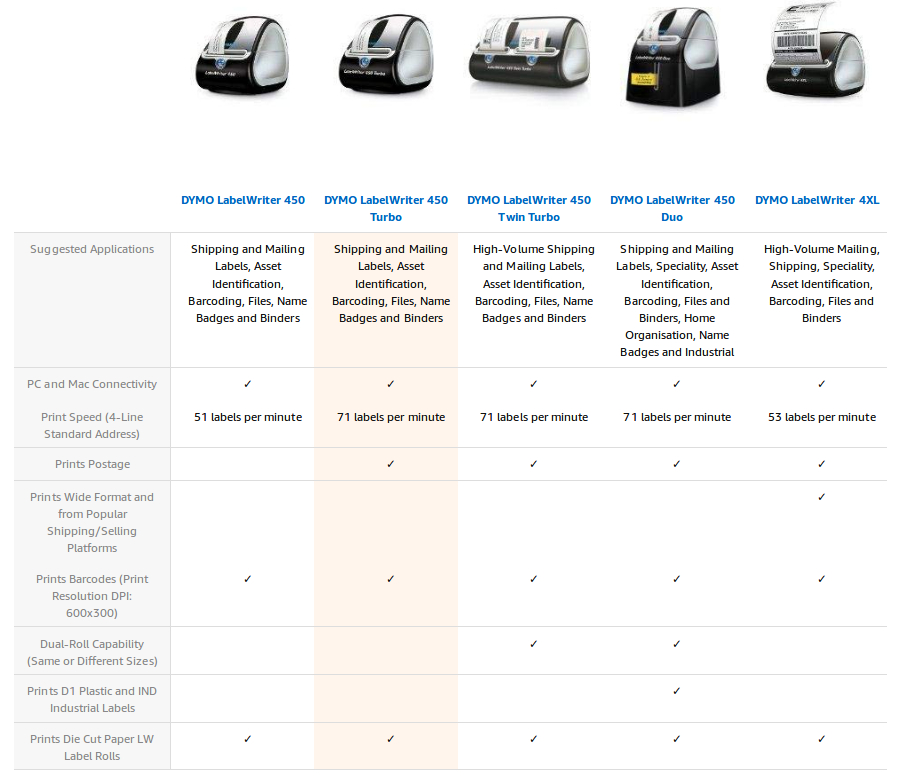 |  | DYMO LabelWriter 450 | DYMO LabelWriter 450 Turbo | DYMO LabelWriter 450 Twin Turbo | DYMO LabelWriter 450 Duo | DYMO LabelWriter 4XL |
|---|---|---|---|---|---|
| Suggested Applications | Shipping and Mailing Labels, Asset Identification, Barcoding, Files, Name Badges and Binders | Shipping and Mailing Labels, Asset Identification, Barcoding, Files, Name Badges and Binders | High-Volume Shipping and Mailing Labels, Asset Identification, Barcoding, Files, Name Badges and Binders | Shipping and Mailing Labels, Speciality, Asset Identification, Barcoding, Files and Binders, Home Organisation, Name Badges and Industrial | High-Volume Mailing, Shipping, Speciality, Asset Identification, Barcoding, Files and Binders |
| PC and Mac Connectivity | ✓ | ✓ | ✓ | ✓ | ✓ |
| Print Speed (4-Line Standard Address) | 51 labels per minute | 71 labels per minute | 71 labels per minute | 71 labels per minute | 53 labels per minute |
| Prints Postage |  | ✓ | ✓ | ✓ | ✓ |
| Prints Wide Format and from Popular Shipping/Selling Platforms |  |  |  |  | ✓ |
| Prints Barcodes (Print Resolution DPI: 600x300) | ✓ | ✓ | ✓ | ✓ | ✓ |
| Dual-Roll Capability (Same or Different Sizes) |  |  | ✓ | ✓ |  |
| Prints D1 Plastic and IND Industrial Labels |  |  |  | ✓ |  |
| Prints Die Cut Paper LW Label Rolls | ✓ | ✓ | ✓ | ✓ | ✓ |